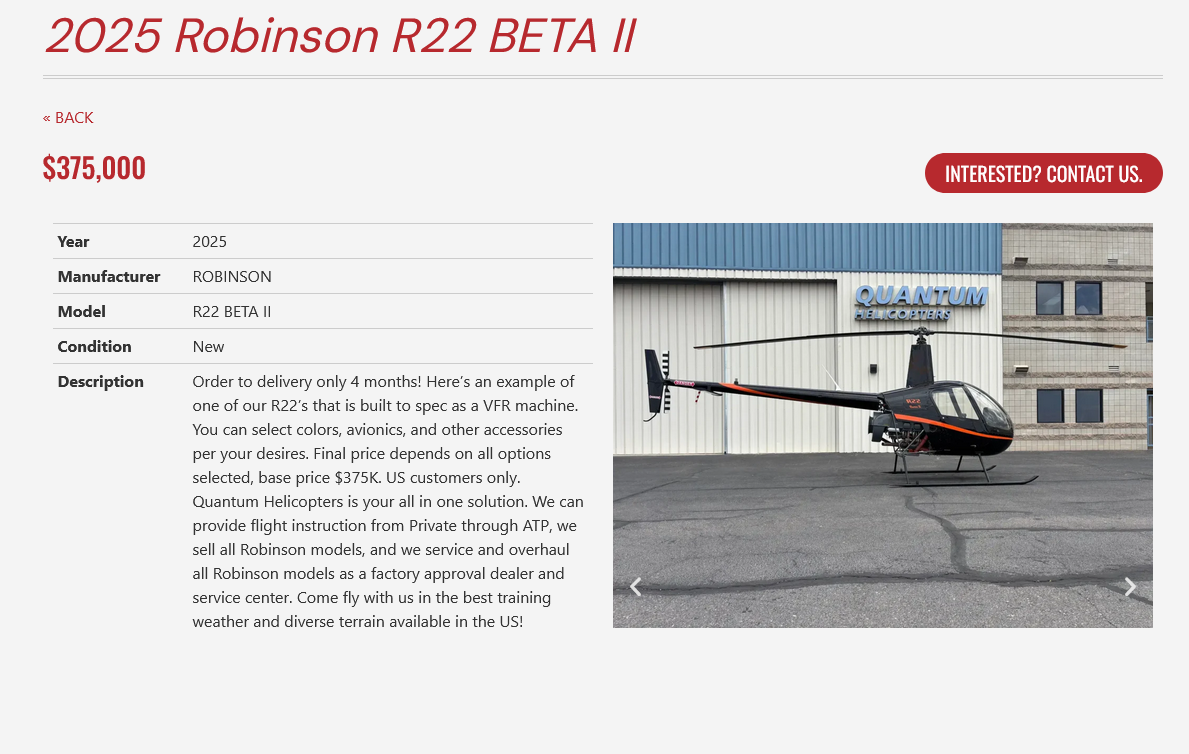 2025 Robinson R22 BETA II

« BACK

$375,000

INTERESTED? CONTACT US.

| Year | 2025 |
|---|---|
| Manufacturer | ROBINSON |
| Model | R22 BETA II |
| Condition | New |
| Description | Order to delivery only 4 months! Here's an example of one of our R22's that is built to spec as a VFR machine. You can select colors, avionics, and other accessories per your desires. Final price depends on all options selected, base price $375K. US customers only. Quantum Helicopters is your all in one solution. We can provide flight instruction from Private through ATP, we sell all Robinson models, and we service and overhaul all Robinson models as a factory approval dealer and service center. Come fly with us in the best training weather and diverse terrain available in the US! |

QUANTUM HELICOPTERS

R22